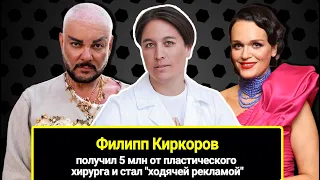 Филипп Киркоров

получил 5 млн от пластического хирурга и стал "ходячей рекламой"